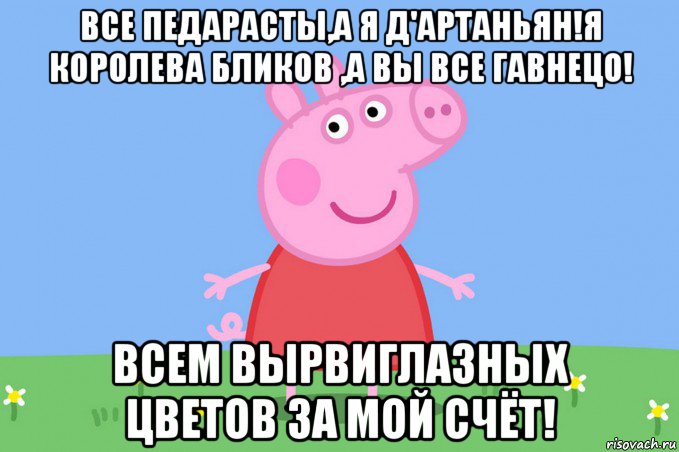 ВСЕ ПЕДАРАСТЫ,А Я Д'АРТАНЬЯН!Я КОРОЛЕВА БЛИКОВ ,А ВЫ ВСЕ ГАВНЕЦО!

ВСЕМ ВЫРВИГЛАЗНЫХ ЦВЕТОВ ЗА МОЙ СЧЁТ!

risovach.ru